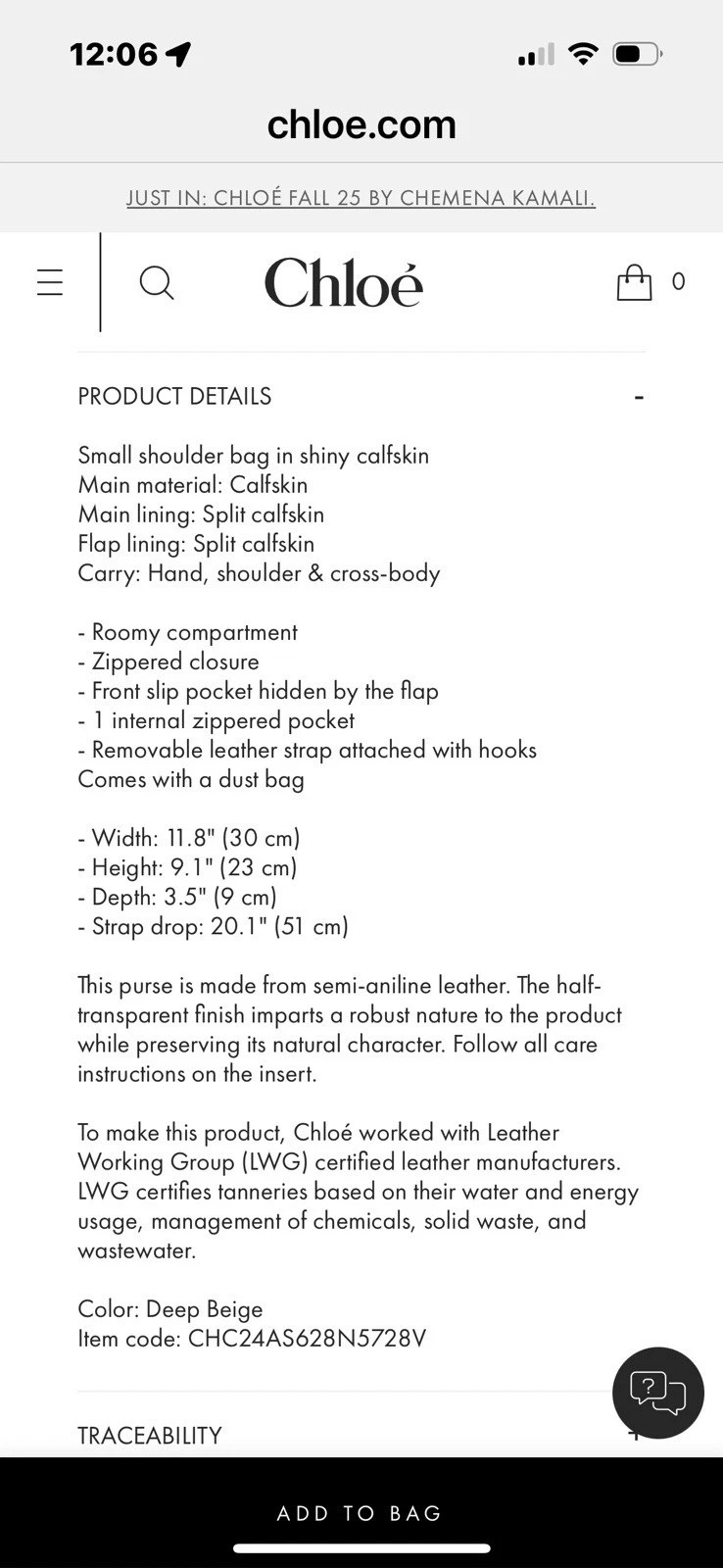 12:06

chloe.com

JUST IN: CHLOÉ FALL 25 BY CHEMENA KAMALI.

Chloé

0

PRODUCT DETAILS -

Small shoulder bag in shiny calfskin
Main material: Calfskin
Main lining: Split calfskin
Flap lining: Split calfskin
Carry: Hand, shoulder & cross-body

- Roomy compartment
- Zippered closure
- Front slip pocket hidden by the flap
- 1 internal zippered pocket
- Removable leather strap attached with hooks
Comes with a dust bag

- Width: 11.8" (30 cm)
- Height: 9.1" (23 cm)
- Depth: 3.5" (9 cm)
- Strap drop: 20.1" (51 cm)

This purse is made from semi-aniline leather. The half-transparent finish imparts a robust nature to the product while preserving its natural character. Follow all care instructions on the insert.

To make this product, Chloé worked with Leather Working Group (LWG) certified leather manufacturers. LWG certifies tanneries based on their water and energy usage, management of chemicals, solid waste, and wastewater.

Color: Deep Beige
Item code: CHC24AS628N5728V

TRACEABILITY +

ADD TO BAG